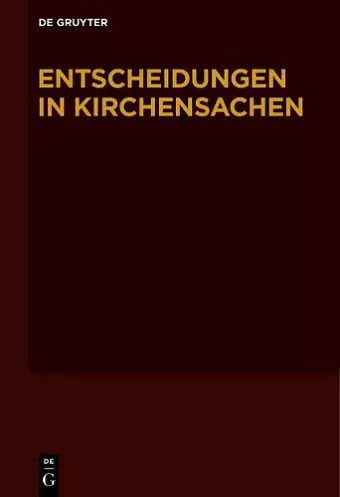 DE GRUYTER

ENTSCHEIDUNGEN IN KIRCHENSACHEN

DE
G